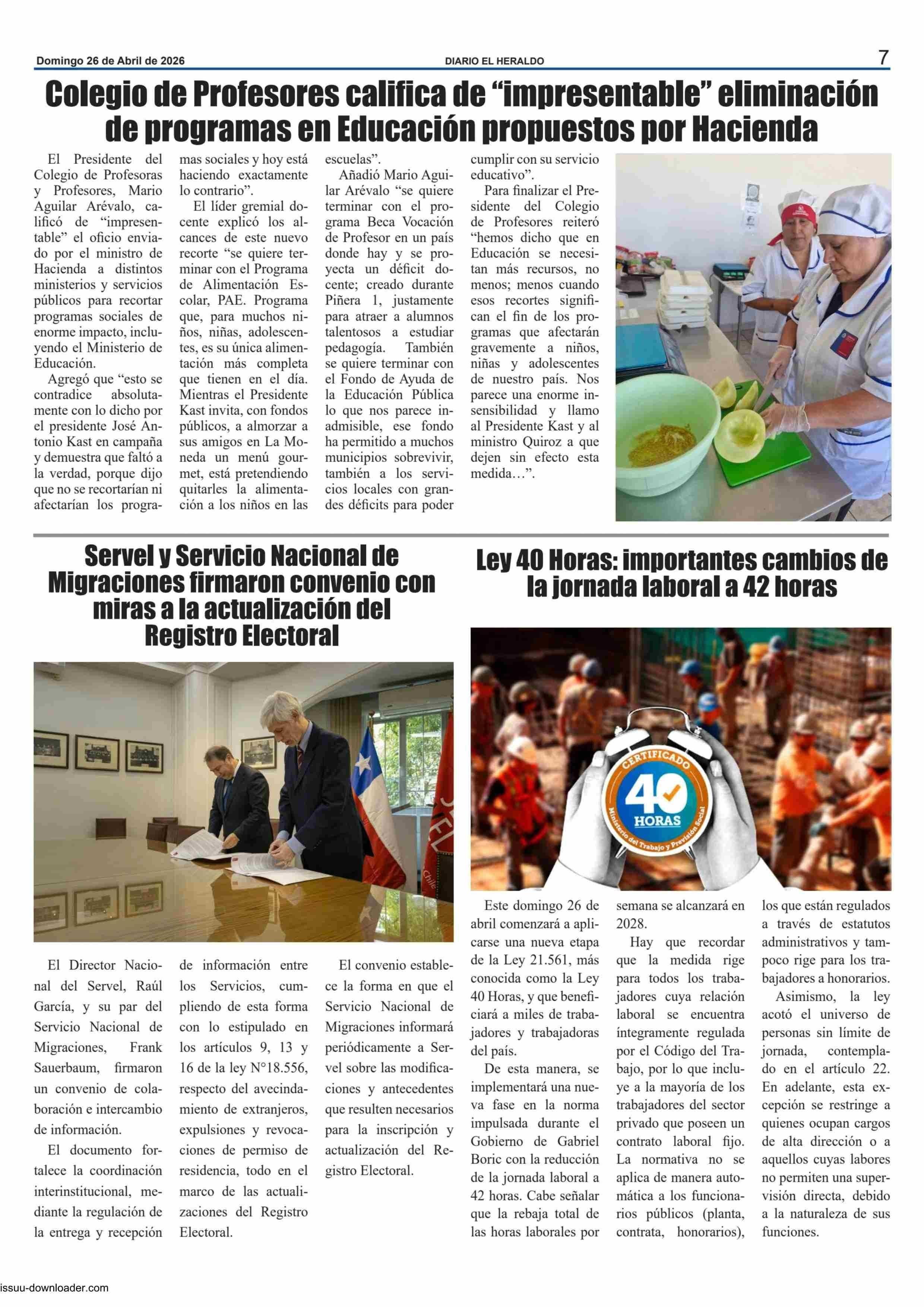 Domingo 26 de Abril de 2026

DIARIO EL HERALDO

7

Colegio de Profesores califica de “impresentable” eliminación de programas en Educación propuestos por Hacienda

El Presidente del Colegio de Profesoras y Profesores, Mario Aguilar Arévalo, calificó de “impresentable” el oficio enviado por el ministro de Hacienda a distintos ministerios y servicios públicos para recortar programas sociales de enorme impacto, incluyendo el Ministerio de Educación.

Agregó que “esto se contradice absolutamente con lo dicho por el presidente José Antonio Kast en campaña y demuestra que faltó a la verdad, porque dijo que no se recortarían ni afectarían los programas sociales y hoy está haciendo exactamente lo contrario”.

El líder gremial docente explicó los alcances de este nuevo recorte “se quiere terminar con el Programa de Alimentación Escolar, PAE. Programa que, para muchos niños, niñas, adolescentes, es su única alimentación más completa que tienen en el día. Mientras el Presidente Kast invita, con fondos públicos, a almorzar a sus amigos en La Moneda un menú gourmet, está pretendiendo quitarles la alimentación a los niños en las escuelas”.

Añadió Mario Aguilar Arévalo “se quiere terminar con el programa Beca Vocación de Profesor en un país donde hay y se proyecta un déficit docente; creado durante Piñera 1, justamente para atraer a alumnos talentosos a estudiar pedagogía. También se quiere terminar con el Fondo de Ayuda de la Educación Pública lo que nos parece inadmisible, ese fondo ha permitido a muchos municipios sobrevivir, también a los servicios locales con grandes déficits para poder cumplir con su servicio educativo”.

Para finalizar el Presidente del Colegio de Profesores reiteró “hemos dicho que en Educación se necesitan más recursos, no menos; menos cuando esos recortes significan el fin de los programas que afectarán gravemente a niños, niñas y adolescentes de nuestro país. Nos parece una enorme insensibilidad y llamo al Presidente Kast y al ministro Quiroz a que dejen sin efecto esta medida…”.

Servel y Servicio Nacional de Migraciones firmaron convenio con miras a la actualización del Registro Electoral

El Director Nacional del Servel, Raúl García, y su par del Servicio Nacional de Migraciones, Frank Sauerbaum, firmaron un convenio de colaboración e intercambio de información.

El documento fortalece la coordinación interinstitucional, mediante la regulación de la entrega y recepción de información entre los Servicios, cumpliendo de esta forma con lo estipulado en los artículos 9, 13 y 16 de la ley N°18.556, respecto del avecindamiento de extranjeros, expulsiones y revocaciones de permiso de residencia, todo en el marco de las actualizaciones del Registro Electoral.

El convenio establece la forma en que el Servicio Nacional de Migraciones informará periódicamente a Servel sobre las modificaciones y antecedentes que resulten necesarios para la inscripción y actualización del Registro Electoral.

Ley 40 Horas: importantes cambios de la jornada laboral a 42 horas

CERTIFICADO 40 HORAS Ministerio del Trabajo y Previsión Social

Este domingo 26 de abril comenzará a aplicarse una nueva etapa de la Ley 21.561, más conocida como la Ley 40 Horas, y que beneficiará a miles de trabajadores y trabajadoras del país.

De esta manera, se implementará una nueva fase en la norma impulsada durante el Gobierno de Gabriel Boric con la reducción de la jornada laboral a 42 horas. Cabe señalar que la rebaja total de las horas laborales por semana se alcanzará en 2028.

Hay que recordar que la medida rige para todos los trabajadores cuya relación laboral se encuentra íntegramente regulada por el Código del Trabajo, por lo que incluye a la mayoría de los trabajadores del sector privado que poseen un contrato laboral fijo. La normativa no se aplica de manera automática a los funcionarios públicos (planta, contrata, honorarios), los que están regulados a través de estatutos administrativos y tampoco rige para los trabajadores a honorarios.

Asimismo, la ley acotó el universo de personas sin límite de jornada, contemplado en el artículo 22. En adelante, esta excepción se restringe a quienes ocupan cargos de alta dirección o a aquellos cuyas labores no permiten una supervisión directa, debido a la naturaleza de sus funciones.

issuu-downloader.com